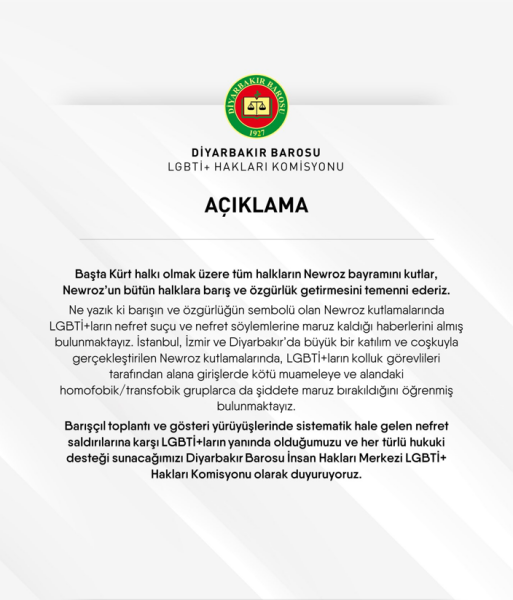 DİYARBAKIR BAROSU
1927

DİYARBAKIR BAROSU
LGBTİ+ HAKLARI KOMİSYONU

AÇIKLAMA

Başta Kürt halkı olmak üzere tüm halkların Newroz bayramını kutlar, Newroz'un bütün halklara barış ve özgürlük getirmesini temenni ederiz.

Ne yazık ki barışın ve özgürlüğün sembolü olan Newroz kutlamalarında LGBTİ+ların nefret suçu ve nefret söylemlerine maruz kaldığı haberlerini almış bulunmaktayız. İstanbul, İzmir ve Diyarbakır'da büyük bir katılım ve coşkuyla gerçekleştirilen Newroz kutlamalarında, LGBTİ+ların kolluk görevlileri tarafından alana girişlerde kötü muameleye ve alandaki homofobik/transfobik gruplarca da şiddete maruz bırakıldığını öğrenmiş bulunmaktayız.

Barışçıl toplantı ve gösteri yürüyüşlerinde sistematik hale gelen nefret saldırılarına karşı LGBTİ+ların yanında olduğumuzu ve her türlü hukuki desteği sunacağımızı Diyarbakır Barosu İnsan Hakları Merkezi LGBTİ+ Hakları Komisyonu olarak duyuruyoruz.